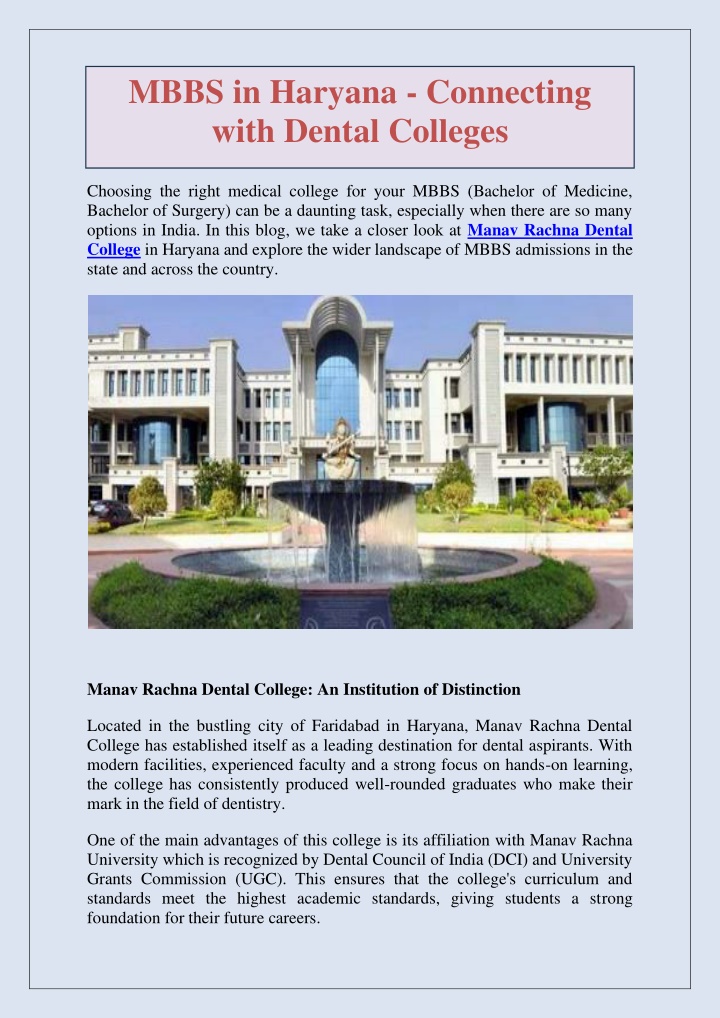 MBBS in Haryana - Connecting with Dental Colleges

Choosing the right medical college for your MBBS (Bachelor of Medicine, Bachelor of Surgery) can be a daunting task, especially when there are so many options in India. In this blog, we take a closer look at Manav Rachna Dental College in Haryana and explore the wider landscape of MBBS admissions in the state and across the country.

Manav Rachna Dental College: An Institution of Distinction

Located in the bustling city of Faridabad in Haryana, Manav Rachna Dental College has established itself as a leading destination for dental aspirants. With modern facilities, experienced faculty and a strong focus on hands-on learning, the college has consistently produced well-rounded graduates who make their mark in the field of dentistry.

One of the main advantages of this college is its affiliation with Manav Rachna University which is recognized by Dental Council of India (DCI) and University Grants Commission (UGC). This ensures that the college's curriculum and standards meet the highest academic standards, giving students a strong foundation for their future careers.